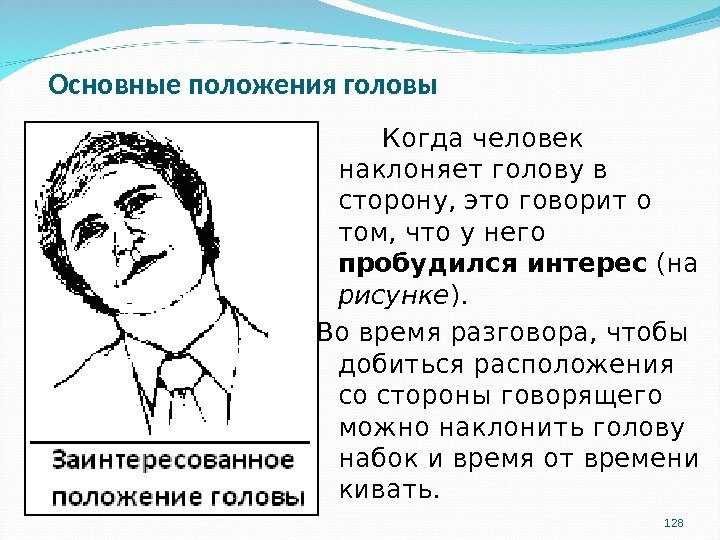 Основные положения головы

Заинтересованное положение головы

Когда человек наклоняет голову в сторону, это говорит о том, что у него пробудился интерес (на рисунке).

Во время разговора, чтобы добиться расположения со стороны говорящего можно наклонить голову набок и время от времени кивать.

128